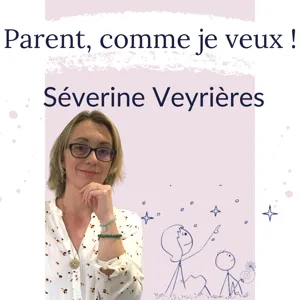 Parent, comme je veux !

Séverine Veyrières